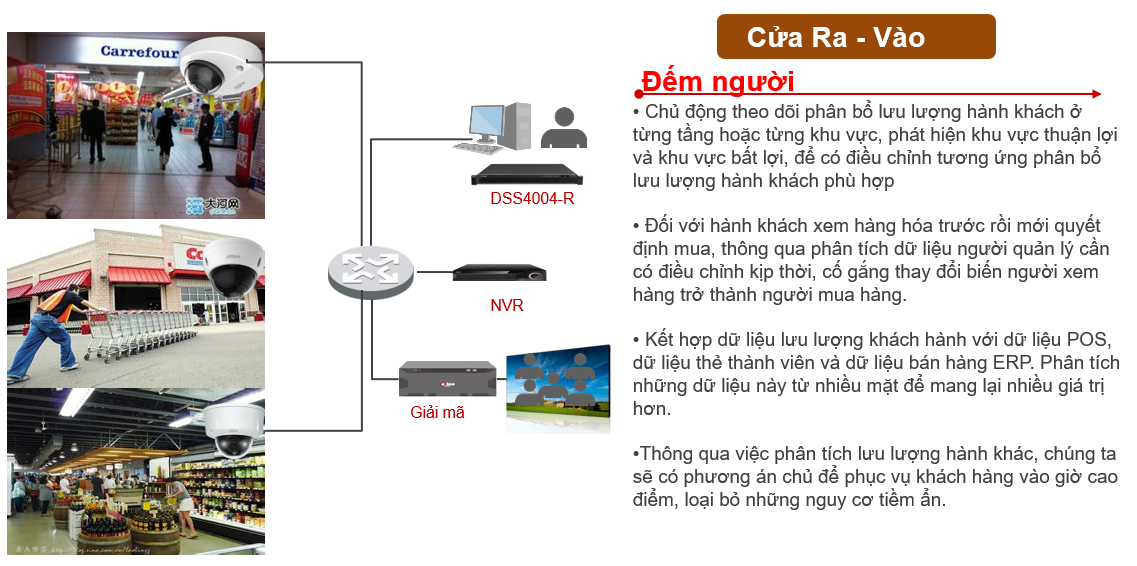 Carrefour

DSS4004-R

NVR

Giải mã

Cửa Ra - Vào

Đếm người

• Chủ động theo dõi phân bổ lưu lượng hành khách ở từng tầng hoặc từng khu vực, phát hiện khu vực thuận lợi và khu vực bất lợi, để có điều chỉnh tương ứng phân bổ lưu lượng hành khách phù hợp

• Đối với hành khách xem hàng hóa trước rồi mới quyết định mua, thông qua phân tích dữ liệu người quản lý cần có điều chỉnh kịp thời, cố gắng thay đổi biến người xem hàng trở thành người mua hàng.

• Kết hợp dữ liệu lưu lượng khách hành với dữ liệu POS, dữ liệu thẻ thành viên và dữ liệu bán hàng ERP. Phân tích những dữ liệu này từ nhiều mặt để mang lại nhiều giá trị hơn.

•Thông qua việc phân tích lưu lượng hành khác, chúng ta sẽ có phương án chủ để phục vụ khách hàng vào giờ cao điểm, loại bỏ những nguy cơ tiềm ẩn.